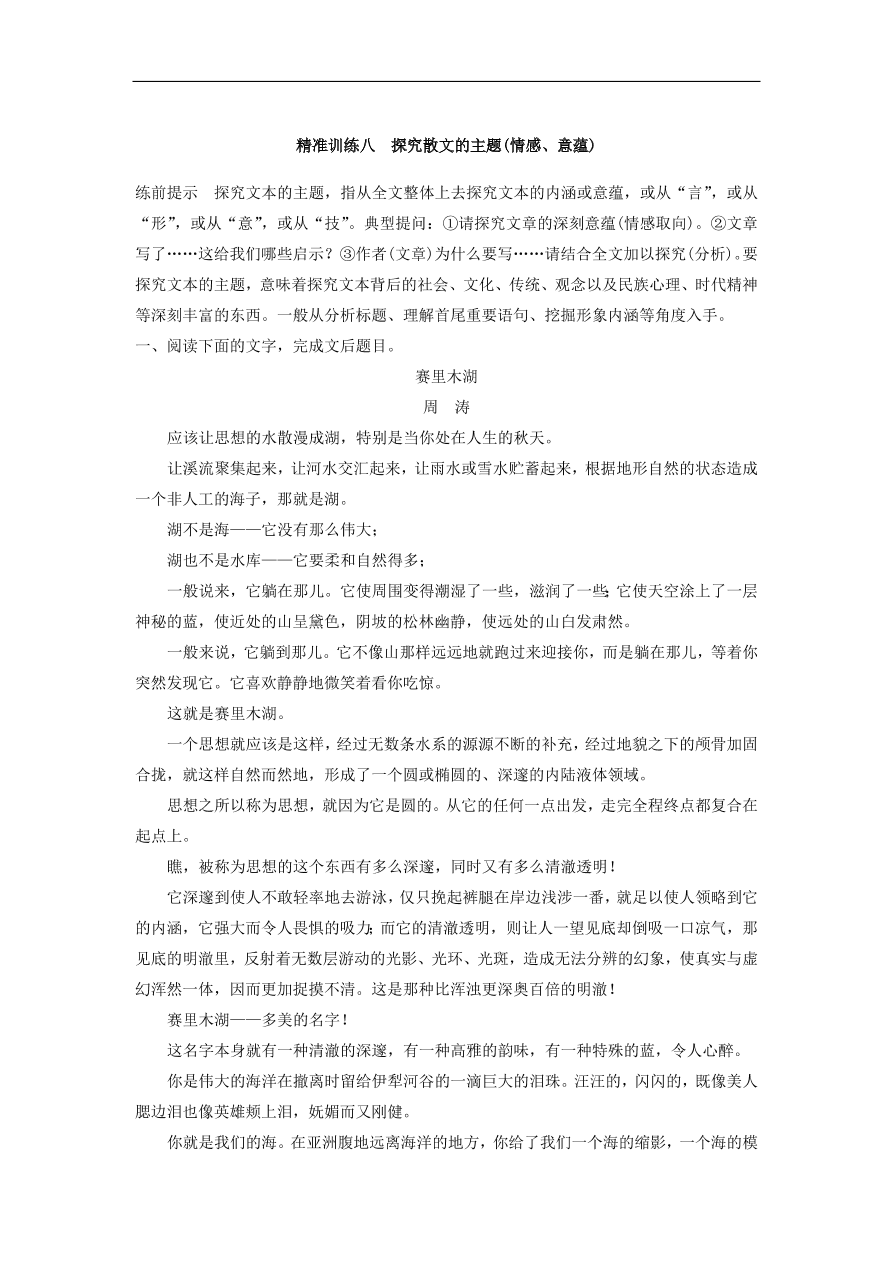 精准训练八　探究散文的主题(情感、意蕴)

练前提示　探究文本的主题，指从全文整体上去探究文本的内涵或意蕴，或从“言”，或从“形”，或从“意”，或从“技”。典型提问：①请探究文章的深刻意蕴(情感取向)。②文章写了……这给我们哪些启示？③作者(文章)为什么要写……请结合全文加以探究(分析)。要探究文本的主题，意味着探究文本背后的社会、文化、传统、观念以及民族心理、时代精神等深刻丰富的东西。一般从分析标题、理解首尾重要语句、挖掘形象内涵等角度入手。

一、阅读下面的文字，完成文后题目。

赛里木湖

周　涛

应该让思想的水散漫成湖，特别是当你处在人生的秋天。

让溪流聚集起来，让河水交汇起来，让雨水或雪水贮蓄起来，根据地形自然的状态造成一个非人工的海子，那就是湖。

湖不是海——它没有那么伟大；

湖也不是水库——它要柔和自然得多；

一般说来，它躺在那儿。它使周围变得潮湿了一些，滋润了一些;它使天空涂上了一层神秘的蓝，使近处的山呈黛色，阴坡的松林幽静，使远处的山白发肃然。

一般来说，它躺到那儿。它不像山那样远远地就跑过来迎接你，而是躺在那儿，等着你突然发现它。它喜欢静静地微笑着看你吃惊。

这就是赛里木湖。

一个思想就应该是这样，经过无数条水系的源源不断的补充，经过地貌之下的颅骨加固合拢，就这样自然而然地，形成了一个圆或椭圆的、深邃的内陆液体领域。

思想之所以称为思想，就因为它是圆的。从它的任何一点出发，走完全程终点都复合在起点上。

瞧，被称为思想的这个东西有多么深邃，同时又有多么清澈透明！

它深邃到使人不敢轻率地去游泳，仅只挽起裤腿在岸边浅涉一番，就足以使人领略到它的内涵，它强大而令人畏惧的吸力;而它的清澈透明，则让人一望见底却倒吸一口凉气，那见底的明澈里，反射着无数层游动的光影、光环、光斑，造成无法分辨的幻象，使真实与虚幻浑然一体，因而更加捉摸不清。这是那种比浑浊更深奥百倍的明澈！

赛里木湖——多美的名字！

这名字本身就有一种清澈的深邃，有一种高雅的韵味，有一种特殊的蓝，令人心醉。

你是伟大的海洋在撤离时留给伊犁河谷的一滴巨大的泪珠。汪汪的，闪闪的，既像美人腮边泪也像英雄颊上泪，妩媚而又刚健。

你就是我们的海。在亚洲腹地远离海洋的地方，你给了我们一个海的缩影，一个海的模